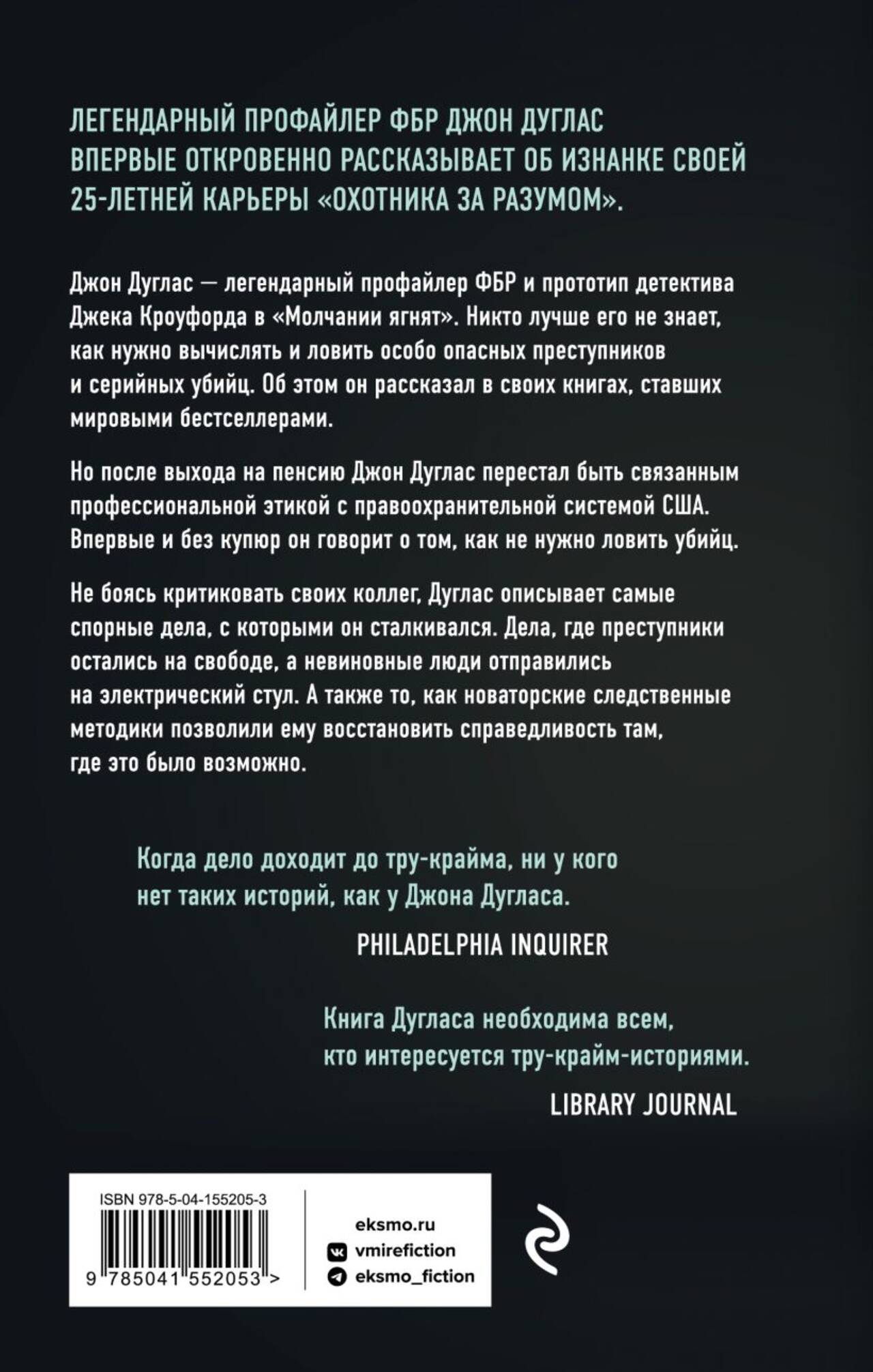 ЛЕГЕНДАРНЫЙ ПРОФАЙЛЕР ФБР ДЖОН ДУГЛАС ВПЕРВЫЕ ОТКРОВЕННО РАССКАЗЫВАЕТ ОБ ИЗНАНКЕ СВОЕЙ 25-ЛЕТНЕЙ КАРЬЕРЫ «ОХОТНИКА ЗА РАЗУМОМ».

Джон Дуглас — легендарный профайлер ФБР и прототип детектива Джека Кроуфорда в «Молчании ягнят». Никто лучше его не знает, как нужно вычислять и ловить особо опасных преступников и серийных убийц. Об этом он рассказал в своих книгах, ставших мировыми бестселлерами.

Но после выхода на пенсию Джон Дуглас перестал быть связанным профессиональной этикой с правоохранительной системой США. Впервые и без купюр он говорит о том, как не нужно ловить убийц.

Не боясь критиковать своих коллег, Дуглас описывает самые спорные дела, с которыми он сталкивался. Дела, где преступники остались на свободе, а невиновные люди отправились на электрический стул. А также то, как новаторские следственные методики позволили ему восстановить справедливость там, где это было возможно.

Когда дело доходит до тру-крайма, ни у кого нет таких историй, как у Джона Дугласа.

PHILADELPHIA INQUIRER

Книга Дугласа необходима всем, кто интересуется тру-крайм-историями.

LIBRARY JOURNAL

ISBN 978-5-04-155205-3

9 785041 552053 >

eksmo.ru
vmirefiction
eksmo_fiction